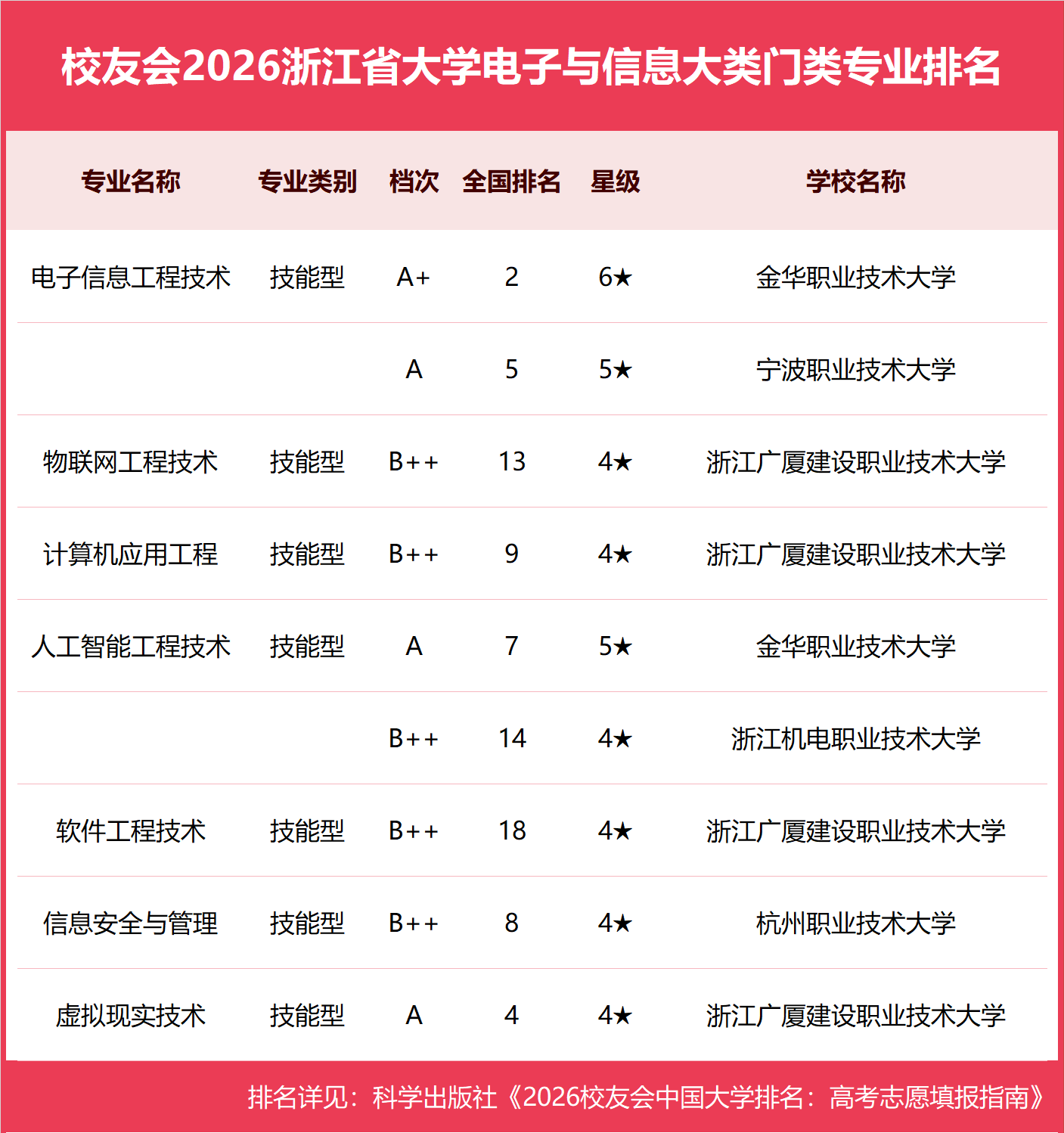 校友会2026浙江省大学电子与信息大类门类专业排名

| 专业名称 | 专业类别 | 档次 | 全国排名 | 星级 | 学校名称 |
|---|---|---|---|---|---|
| 电子信息工程技术 | 技能型 | A+ | 2 | 6★ | 金华职业技术大学 |
| | | A | 5 | 5★ | 宁波职业技术大学 |
| 物联网工程技术 | 技能型 | B++ | 13 | 4★ | 浙江广厦建设职业技术大学 |
| 计算机应用工程 | 技能型 | B++ | 9 | 4★ | 浙江广厦建设职业技术大学 |
| 人工智能工程技术 | 技能型 | A | 7 | 5★ | 金华职业技术大学 |
| | | B++ | 14 | 4★ | 浙江机电职业技术大学 |
| 软件工程技术 | 技能型 | B++ | 18 | 4★ | 浙江广厦建设职业技术大学 |
| 信息安全与管理 | 技能型 | B++ | 8 | 4★ | 杭州职业技术大学 |
| 虚拟现实技术 | 技能型 | A | 4 | 4★ | 浙江广厦建设职业技术大学 |

排名详见：科学出版社《2026校友会中国大学排名：高考志愿填报指南》